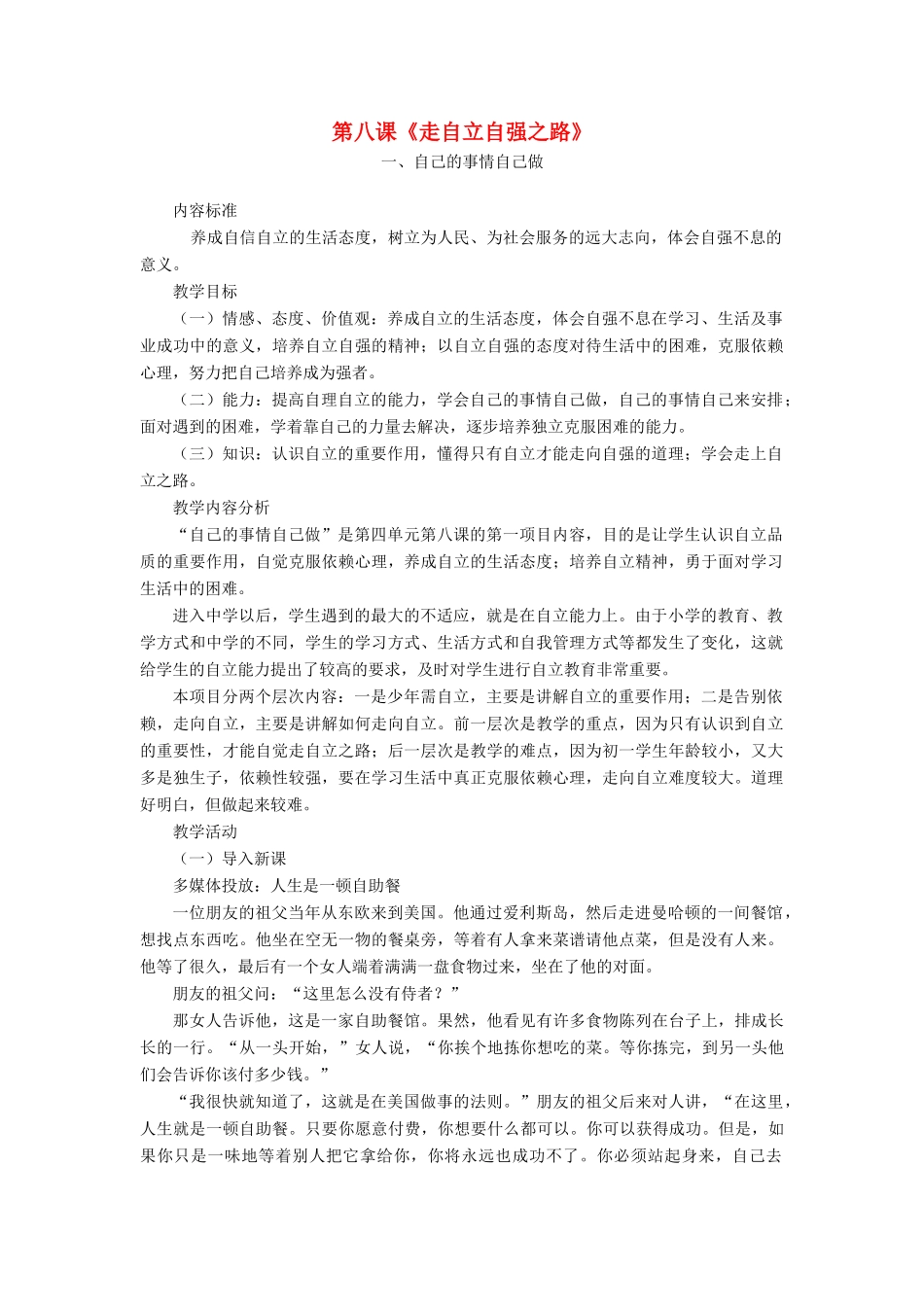 第八课《走自立自强之路》

一、自己的事情自己做

内容标准

养成自信自立的生活态度，树立为人民、为社会服务的远大志向，体会自强不息的意义。

教学目标

（一）情感、态度、价值观：养成自立的生活态度，体会自强不息在学习、生活及事业成功中的意义，培养自立自强的精神；以自立自强的态度对待生活中的困难，克服依赖心理，努力把自己培养成为强者。

（二）能力：提高自理自立的能力，学会自己的事情自己做，自己的事情自己来安排；面对遇到的困难，学着靠自己的力量去解决，逐步培养独立克服困难的能力。

（三）知识：认识自立的重要作用，懂得只有自立才能走向自强的道理；学会走上自立之路。

教学内容分析

“自己的事情自己做”是第四单元第八课的第一项目内容，目的是让学生认识自立品质的重要作用，自觉克服依赖心理，养成自立的生活态度；培养自立精神，勇于面对学习生活中的困难。

进入中学以后，学生遇到的最大的不适应，就是在自立能力上。由于小学的教育、教学方式和中学的不同，学生的学习方式、生活方式和自我管理方式等都发生了变化，这就给学生的自立能力提出了较高的要求，及时对学生进行自立教育非常重要。

本项目分两个层次内容：一是少年需自立，主要是讲解自立的重要作用；二是告别依赖，走向自立，主要是讲解如何走向自立。前一层次是教学的重点，因为只有认识到自立的重要性，才能自觉走自立之路；后一层次是教学的难点，因为初一学生年龄较小，又大多是独生子，依赖性较强，要在学习生活中真正克服依赖心理，走向自立难度较大。道理好明白，但做起来较难。

教学活动

（一）导入新课

多媒体投放：人生是一顿自助餐

一位朋友的祖父当年从东欧来到美国。他通过爱利斯岛，然后走进曼哈顿的一间餐馆，想找点东西吃。他坐在空无一物的餐桌旁，等着有人拿来菜谱请他点菜，但是没有人来。他等了很久，最后有一个女人端着满满一盘食物过来，坐在了他的对面。

朋友的祖父问：“这里怎么没有侍者？”

那女人告诉他，这是一家自助餐馆。果然，他看见有许多食物陈列在台子上，排成长长的一行。“从一头开始，”女人说，“你挨个地拣你想吃的菜。等你拣完，到另一头他们会告诉你该付多少钱。”

“我很快就知道了，这就是在美国做事的法则。”朋友的祖父后来对人讲，“在这里，人生就是一顿自助餐。只要你愿意付费，你想要什么都可以。你可以获得成功。但是，如果你只是一味地等着别人把它拿给你，你将永远也成功不了。你必须站起身来，自己去